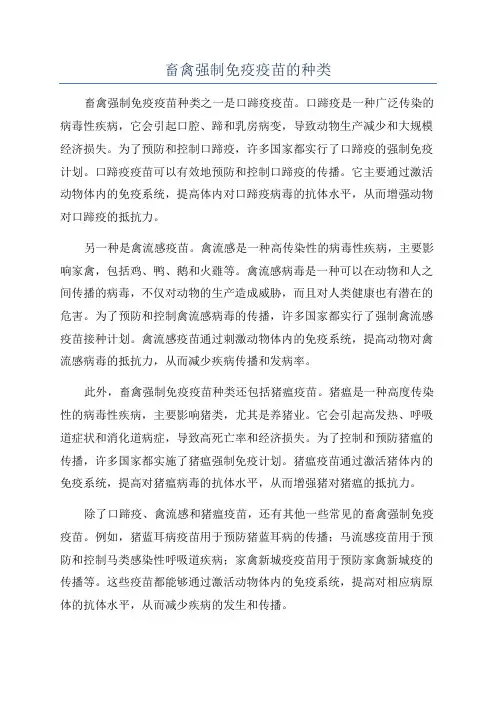 畜禽强制免疫疫苗的种类

畜禽强制免疫疫苗种类之一是口蹄疫疫苗。口蹄疫是一种广泛传染的病毒性疾病，它会引起口腔、蹄和乳房病变，导致动物生产减少和大规模经济损失。为了预防和控制口蹄疫，许多国家都实行了口蹄疫的强制免疫计划。口蹄疫疫苗可以有效地预防和控制口蹄疫的传播。它主要通过激活动物体内的免疫系统，提高体内对口蹄疫病毒的抗体水平，从而增强动物对口蹄疫的抵抗力。

另一种是禽流感疫苗。禽流感是一种高传染性的病毒性疾病，主要影响家禽，包括鸡、鸭、鹅和火雞等。禽流感病毒是一种可以在动物和人之间传播的病毒，不仅对动物的生产造成威胁，而且对人类健康也有潜在的危害。为了预防和控制禽流感病毒的传播，许多国家都实行了强制禽流感疫苗接种计划。禽流感疫苗通过刺激动物体内的免疫系统，提高动物对禽流感病毒的抵抗力，从而减少疾病传播和发病率。

此外，畜禽强制免疫疫苗种类还包括猪瘟疫苗。猪瘟是一种高度传染性的病毒性疾病，主要影响猪类，尤其是养猪业。它会引起高发热、呼吸道症状和消化道病症，导致高死亡率和经济损失。为了控制和预防猪瘟的传播，许多国家都实施了猪瘟强制免疫计划。猪瘟疫苗通过激活猪体内的免疫系统，提高对猪瘟病毒的抗体水平，从而增强猪对猪瘟的抵抗力。

除了口蹄疫、禽流感和猪瘟疫苗，还有其他一些常见的畜禽强制免疫疫苗。例如，猪蓝耳病疫苗用于预防猪蓝耳病的传播；马流感疫苗用于预防和控制马类感染性呼吸道疾病；家禽新城疫疫苗用于预防家禽新城疫的传播等。这些疫苗都能够通过激活动物体内的免疫系统，提高对相应病原体的抗体水平，从而减少疾病的发生和传播。